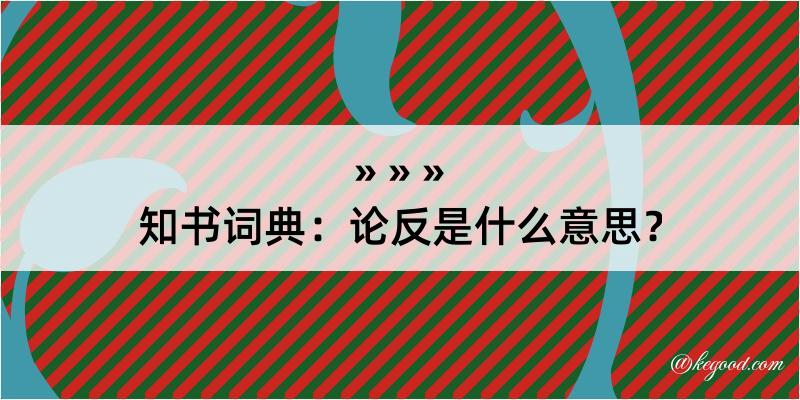 » » »
知书词典：论反是什么意思？
@kegood.com